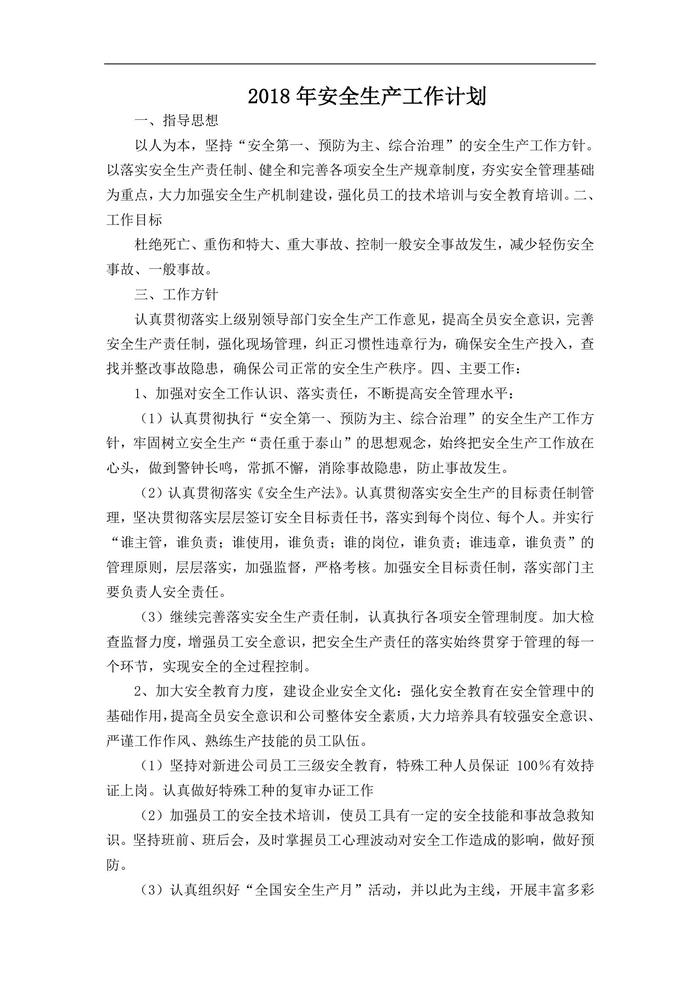 2018 年安全生产工作计划

一、指导思想

以人为本，坚持“安全第一、预防为主、综合治理”的安全生产工作方针。以落实安全生产责任制、健全和完善各项安全生产规章制度，夯实安全管理基础为重点，大力加强安全生产机制建设，强化员工的技术培训与安全教育培训。二、工作目标

杜绝死亡、重伤和特大、重大事故、控制一般安全事故发生，减少轻伤安全事故、一般事故。

三、工作方针

认真贯彻落实上级别领导部门安全生产工作意见，提高全员安全意识，完善安全生产责任制，强化现场管理，纠正习惯性违章行为，确保安全生产投入，查找并整改事故隐患，确保公司正常的安全生产秩序。四、主要工作：

1、加强对安全工作认识、落实责任，不断提高安全管理水平：

（1）认真贯彻执行“安全第一、预防为主、综合治理”的安全生产工作方针，牢固树立安全生产“责任重于泰山”的思想观念，始终把安全生产工作放在心头，做到警钟长鸣，常抓不懈，消除事故隐患，防止事故发生。

（2）认真贯彻落实《安全生产法》。认真贯彻落实安全生产的目标责任制管理，坚决贯彻落实层层签订安全目标责任书，落实到每个岗位、每个人。并实行“谁主管，谁负责；谁使用，谁负责；谁的岗位，谁负责；谁违章，谁负责”的管理原则，层层落实，加强监督，严格考核。加强安全目标责任制，落实部门主要负责人安全责任。

（3）继续完善落实安全生产责任制，认真执行各项安全管理制度。加大检查监督力度，增强员工安全意识，把安全生产责任的落实始终贯穿于管理的每一个环节，实现安全的全过程控制。

2、加大安全教育力度，建设企业安全文化：强化安全教育在安全管理中的基础作用，提高全员安全意识和公司整体安全素质，大力培养具有较强安全意识、严谨工作作风、熟练生产技能的员工队伍。

（1）坚持对新进公司员工三级安全教育，特殊工种人员保证 100%有效持证上岗。认真做好特殊工种的复审办证工作

（2）加强员工的安全技术培训，使员工具有一定的安全技能和事故急救知识。坚持班前、班后会，及时掌握员工心理波动对安全工作造成的影响，做好预防。

（3）认真组织好“全国安全生产月”活动，并以此为主线，开展丰富多彩